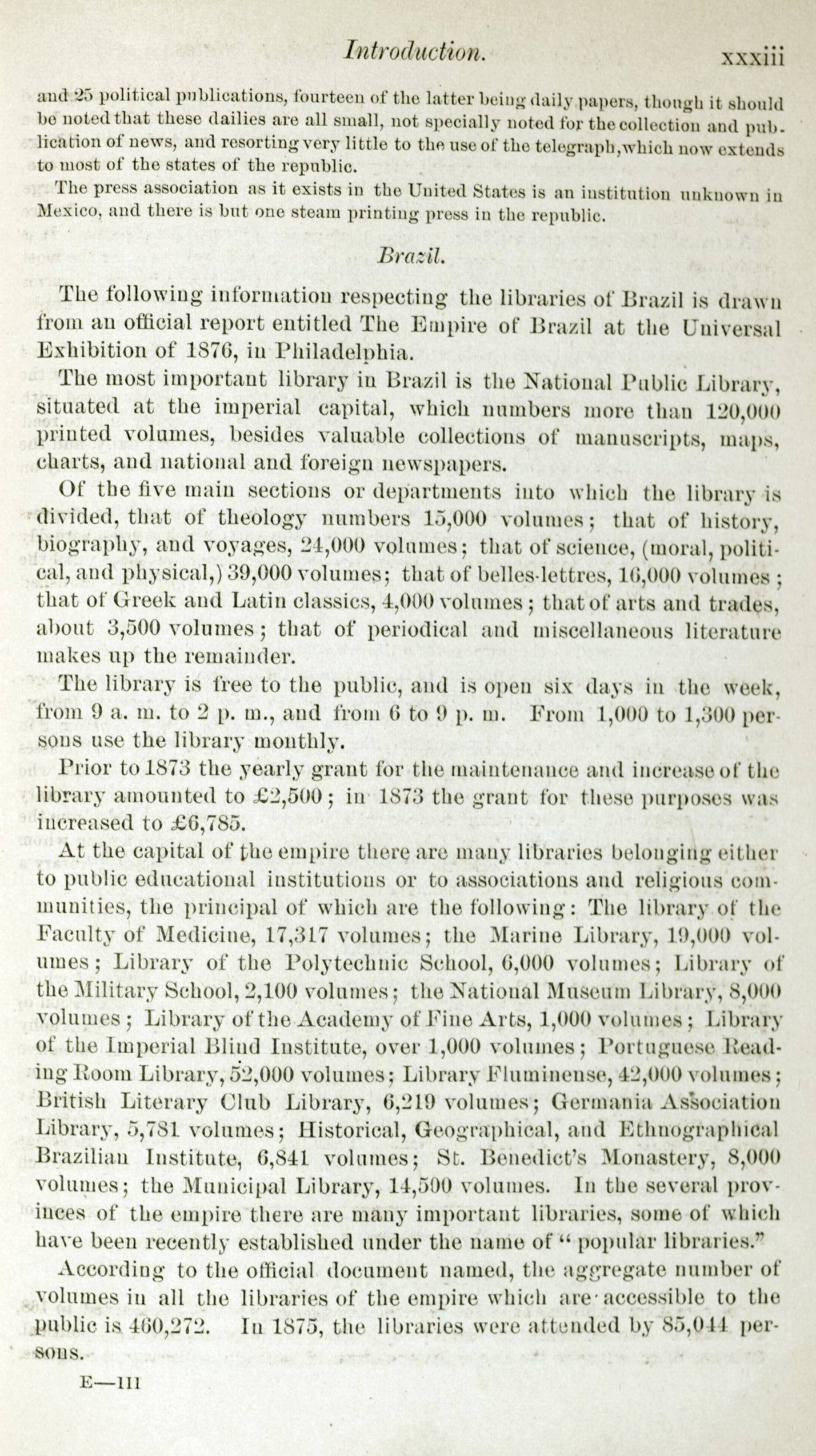 Introduction. xxxiii

and 25 political publications, fourteen of the latter being daily papers, though it should be noted that these dailies are all small, not specially noted for the collection and publication of news, and resorting very little to the use of the telegraph, which now extends to most of the states of the republic.

The press association as it exists in the United States is an institution unknown in Mexico, and there is but one steam printing press in the republic.

Brazil.

The following information respecting the libraries of Brazil is drawn from an official report entitled The Empire of Brazil at the Universal Exhibition of 1876, in Philadelphia.

The most important library in Brazil is the National Public Library, situated at the imperial capital, which numbers more than 120,000 printed volumes, besides valuable collections of manuscripts, maps, charts, and national and foreign newspapers.

Of the five main sections or departments into which the library is divided, that of theology numbers 15,000 volumes; that of history, biography, and voyages, 24,000 volumes; that of science, (moral, political, and physical,) 39,000 volumes; that of belles-lettres, 16,000 volumes; that of Greek and Latin classics, 4,000 volumes; that of arts and trades, about 3,500 volumes; that of periodical and miscellaneous literature makes up the remainder.

The library is free to the public, and is open six days in the week, from 9 a. m. to 2 p. m., and from 6 to 9 p. m. From 1,000 to 1,300 persons use the library monthly.

Prior to 1873 the yearly grant for the maintenance and increase of the library amounted to £2,500; in 1873 the grant for these purposes was increased to £6,785.

At the capital of the empire there are many libraries belonging either to public educational institutions or to associations and religious communities, the principal of which are the following: The library of the Faculty of Medicine, 17,317 volumes; the Marine Library, 19,000 volumes; Library of the Polytechnic School, 6,000 volumes; Library of the Military School, 2,100 volumes; the National Museum Library, 8,000 volumes; Library of the Academy of Fine Arts, 1,000 volumes; Library of the Imperial Blind Institute, over 1,000 volumes; Portuguese Reading Room Library, 52,000 volumes; Library Fluminense, 42,000 volumes; British Literary Club Library, 6,219 volumes; Germania Association Library, 5,781 volumes; Historical, Geographical, and Ethnographical Brazilian Institute, 6,841 volumes; St. Benedict's Monastery, 8,000 volumes; the Municipal Library, 14,500 volumes. In the several provinces of the empire there are many important libraries, some of which have been recently established under the name of "popular libraries."

According to the official document named, the aggregate number of volumes in all the libraries of the empire which are accessible to the public is 460,272. In 1875, the libraries were attended by 85,044 persons.

E—III